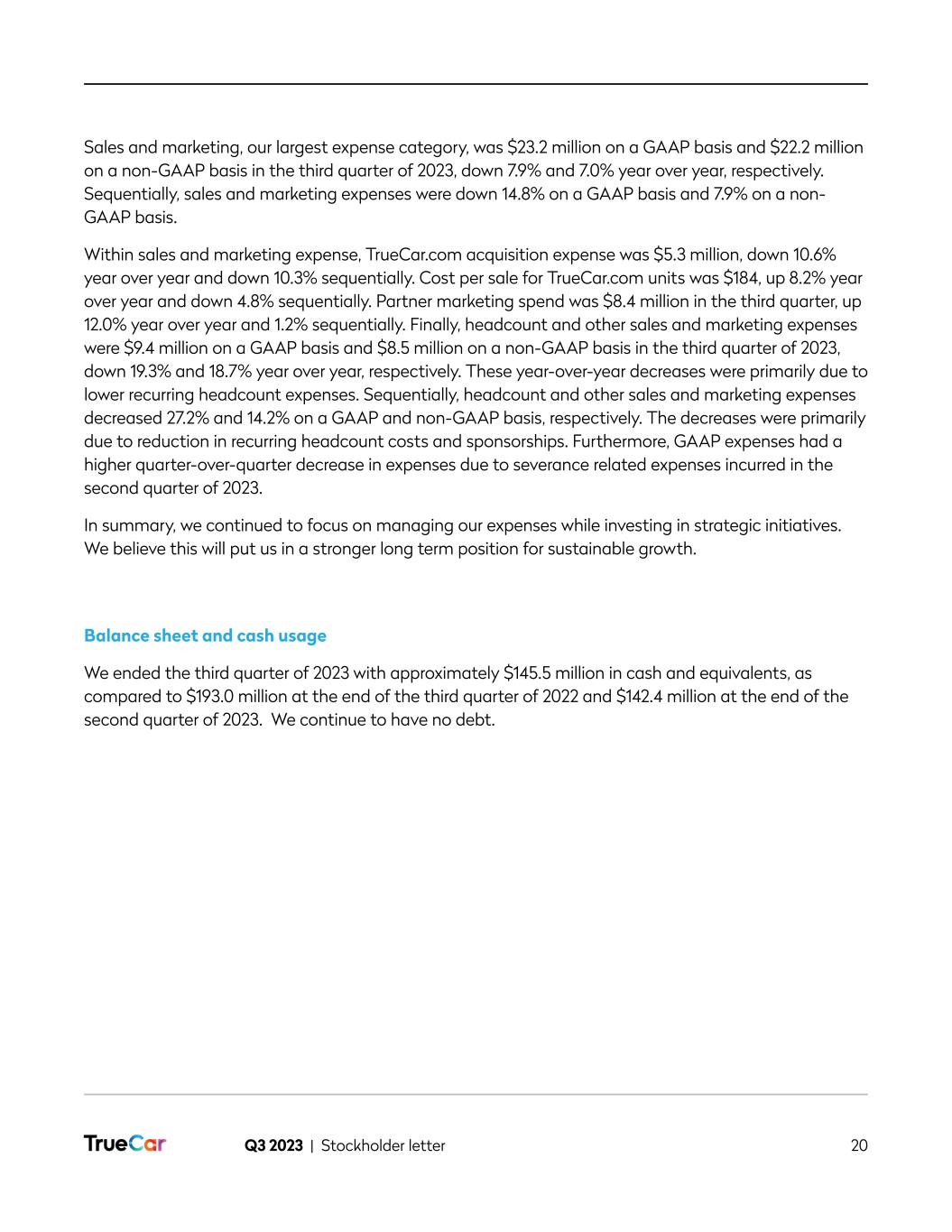 Sales and marketing, our largest expense category, was \$23.2 million on a GAAP basis and \$22.2 million on a non-GAAP basis in the third quarter of 2023, down 7.9% and 7.0% year over year, respectively. Sequentially, sales and marketing expenses were down 14.8% on a GAAP basis and 7.9% on a non-GAAP basis.

Within sales and marketing expense, TrueCar.com acquisition expense was \$5.3 million, down 10.6% year over year and down 10.3% sequentially. Cost per sale for TrueCar.com units was \$184, up 8.2% year over year and down 4.8% sequentially. Partner marketing spend was \$8.4 million in the third quarter, up 12.0% year over year and 1.2% sequentially. Finally, headcount and other sales and marketing expenses were \$9.4 million on a GAAP basis and \$8.5 million on a non-GAAP basis in the third quarter of 2023, down 19.3% and 18.7% year over year, respectively. These year-over-year decreases were primarily due to lower recurring headcount expenses. Sequentially, headcount and other sales and marketing expenses decreased 27.2% and 14.2% on a GAAP and non-GAAP basis, respectively. The decreases were primarily due to reduction in recurring headcount costs and sponsorships. Furthermore, GAAP expenses had a higher quarter-over-quarter decrease in expenses due to severance related expenses incurred in the second quarter of 2023.

In summary, we continued to focus on managing our expenses while investing in strategic initiatives. We believe this will put us in a stronger long term position for sustainable growth.

Balance sheet and cash usage

We ended the third quarter of 2023 with approximately \$145.5 million in cash and equivalents, as compared to \$193.0 million at the end of the third quarter of 2022 and \$142.4 million at the end of the second quarter of 2023. We continue to have no debt.

TrueCar Q3 2023 | Stockholder letter 20